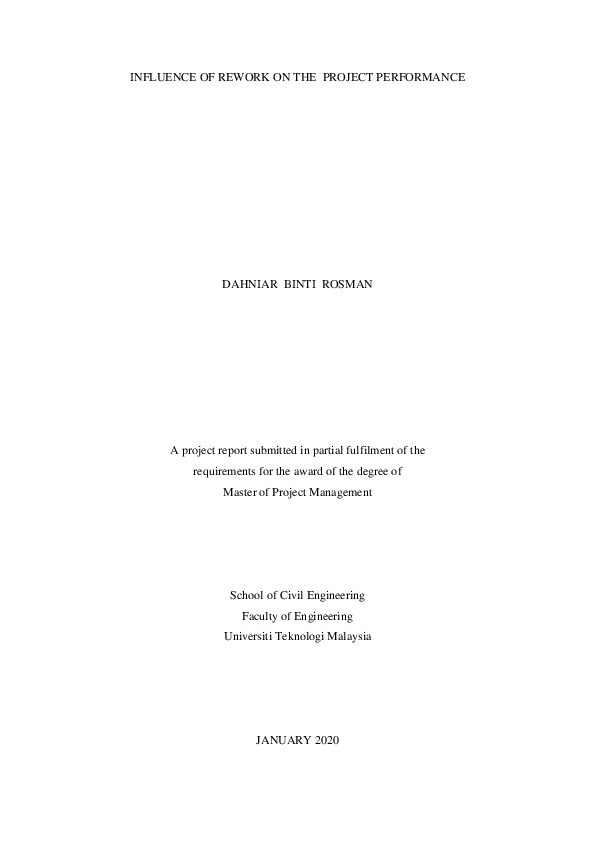 INFLUENCE OF REWORK ON THE PROJECT PERFORMANCE

DAHNIAR BINTI ROSMAN

A project report submitted in partial fulfilment of the requirements for the award of the degree of Master of Project Management

School of Civil Engineering
Faculty of Engineering
Universiti Teknologi Malaysia

JANUARY 2020